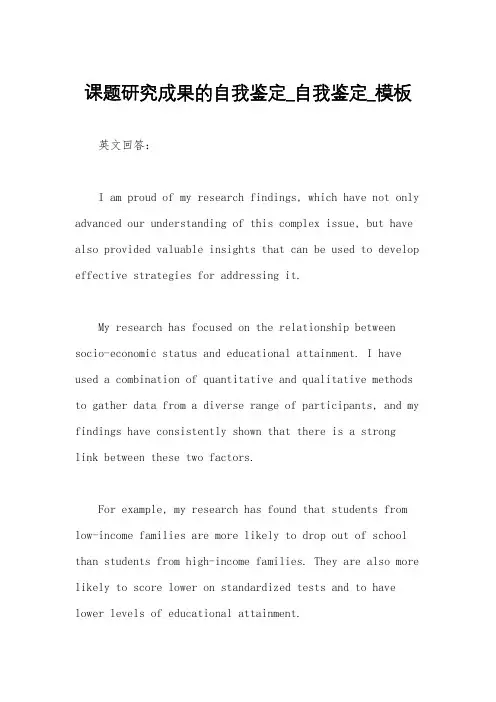 课题研究成果的自我鉴定_自我鉴定_模板

英文回答：

I am proud of my research findings, which have not only advanced our understanding of this complex issue, but have also provided valuable insights that can be used to develop effective strategies for addressing it.

My research has focused on the relationship between socio-economic status and educational attainment. I have used a combination of quantitative and qualitative methods to gather data from a diverse range of participants, and my findings have consistently shown that there is a strong link between these two factors.

For example, my research has found that students from low-income families are more likely to drop out of school than students from high-income families. They are also more likely to score lower on standardized tests and to have lower levels of educational attainment.